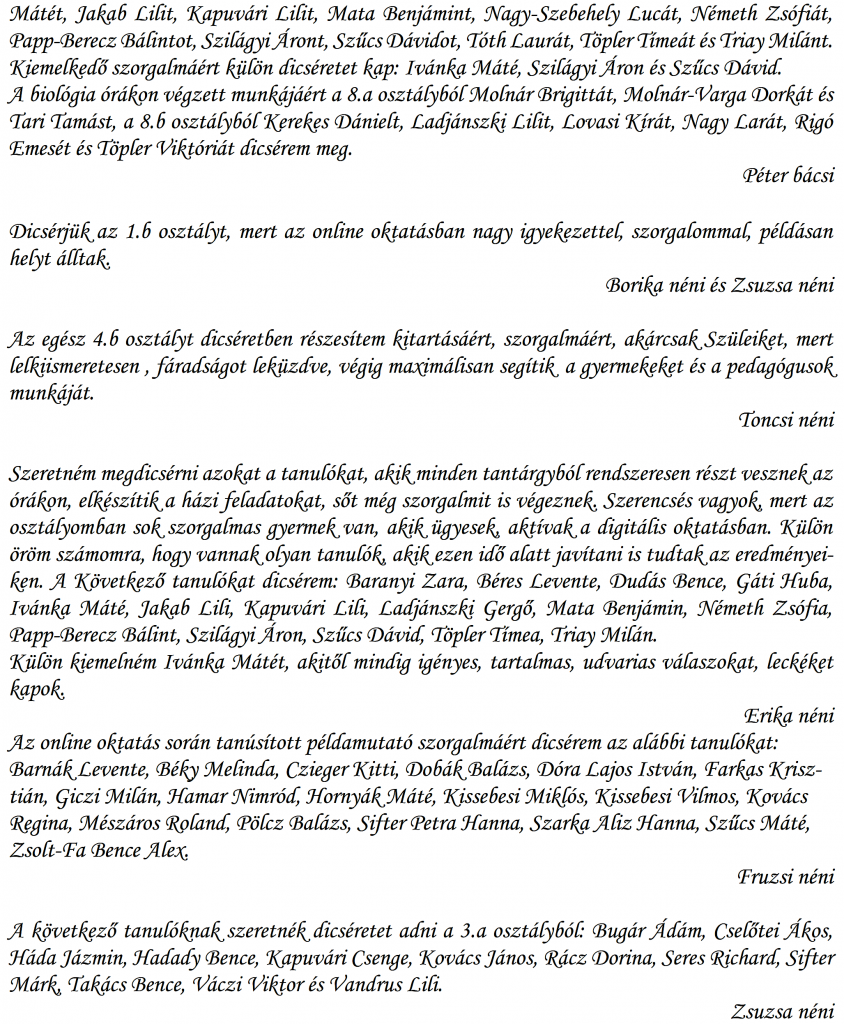 Mátét, Jakab Lilit, Kapuvári Lilit, Mata Benjámint, Nagy-Szebehely Lucát, Németh Zsófiát, Papp-Berecz Bálintot, Szilágyi Áront, Szűcs Dávidot, Tóth Laurát, Töpler Tímeát és Triay Milánt.
Kiemelkedő szorgalmáért külön dicséretet kap: Ivánka Máté, Szilágyi Áron és Szűcs Dávid.
A biológia órákon végzett munkájáért a 8.a osztályból Molnár Brigittát, Molnár-Varga Dorkát és Tari Tamást, a 8.b osztályból Kerekes Dánielt, Ladjánszki Lilit, Lovasi Kírát, Nagy Larát, Rigó Emesét és Töpler Viktóriát dicsérem meg.

Péter bácsi

Dicsérjük az 1.b osztályt, mert az online oktatásban nagy igyekezettel, szorgalommal, példásan helyt álltak.

Borika néni és Zsuzsa néni

Az egész 4.b osztályt dicséretben részesítem kitartásáért, szorgalmáért, akárcsak Szüleiket, mert lelkiismeretesen , fáradságot leküzdve, végig maximálisan segítik a gyermekeket és a pedagógusok munkáját.

Toncsi néni

Szeretném megdicsérni azokat a tanulókat, akik minden tantárgyból rendszeresen részt vesznek az órákon, elkészítik a házi feladatokat, sőt még szorgalmit is végeznek. Szerencsés vagyok, mert az osztályomban sok szorgalmas gyermek van, akik ügyesek, aktívak a digitális oktatásban. Külön öröm számomra, hogy vannak olyan tanulók, akik ezen idő alatt javítani is tudtak az eredményeiken. A Következő tanulókat dicsérem: Baranyi Zara, Béres Levente, Dudás Bence, Gáti Huba, Ivánka Máté, Jakab Lili, Kapuvári Lili, Ladjánszki Gergő, Mata Benjámin, Németh Zsófia, Papp-Berecz Bálint, Szilágyi Áron, Szűcs Dávid, Töpler Tímea, Triay Milán.
Külön kiemelném Ivánka Mátét, akitől mindig igényes, tartalmas, udvarias válaszokat, leckéket kapok.

Erika néni

Az online oktatás során tanúsított példamutató szorgalmáért dicsérem az alábbi tanulókat: Barnák Levente, Béky Melinda, Czieger Kitti, Dobák Balázs, Dóra Lajos István, Farkas Krisztián, Giczi Milán, Hamar Nimród, Hornyák Máté, Kissebesi Miklós, Kissebesi Vilmos, Kovács Regina, Mészáros Roland, Pölcz Balázs, Sifter Petra Hanna, Szarka Aliz Hanna, Szűcs Máté, Zsolt-Fa Bence Alex.

Fruzsi néni

A következő tanulóknak szeretnék dicséretet adni a 3.a osztályból: Bugár Ádám, Cselőtei Ákos, Háda Jázmin, Hadady Bence, Kapuvári Csenge, Kovács János, Rácz Dorina, Seres Richard, Sifter Márk, Takács Bence, Váczi Viktor és Vandrus Lili.

Zsuzsa néni